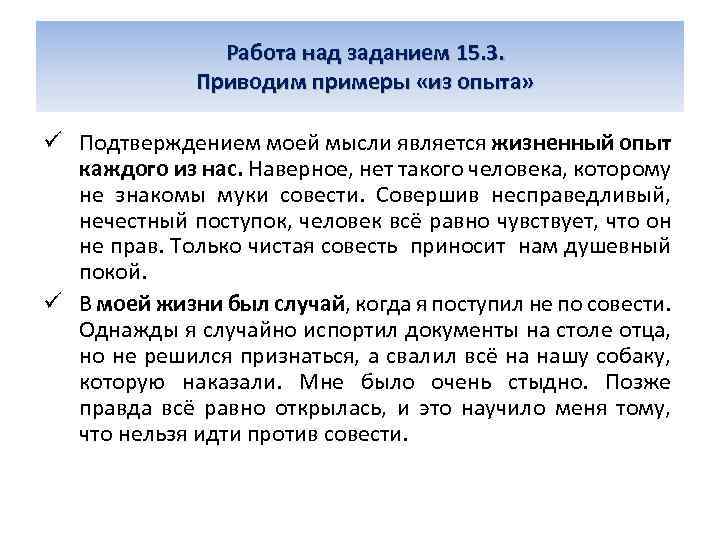 Работа над заданием 15.3.
Приводим примеры «из опыта»

✓ Подтверждением моей мысли является жизненный опыт каждого из нас. Наверное, нет такого человека, которому не знакомы муки совести. Совершив несправедливый, нечестный поступок, человек всё равно чувствует, что он не прав. Только чистая совесть приносит нам душевный покой.

✓ В моей жизни был случай, когда я поступил не по совести. Однажды я случайно испортил документы на столе отца, но не решился признаться, а свалил всё на нашу собаку, которую наказали. Мне было очень стыдно. Позже правда всё равно открылась, и это научило меня тому, что нельзя идти против совести.